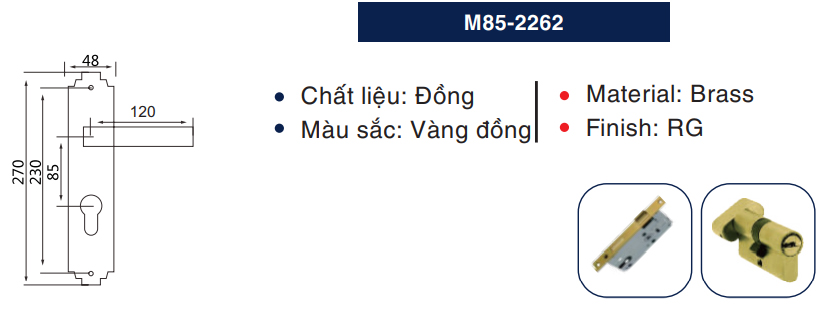 M85-2262

48

120

270

230

85

• Chất liệu: Đồng
• Màu sắc: Vàng đồng

• Material: Brass
• Finish: RG